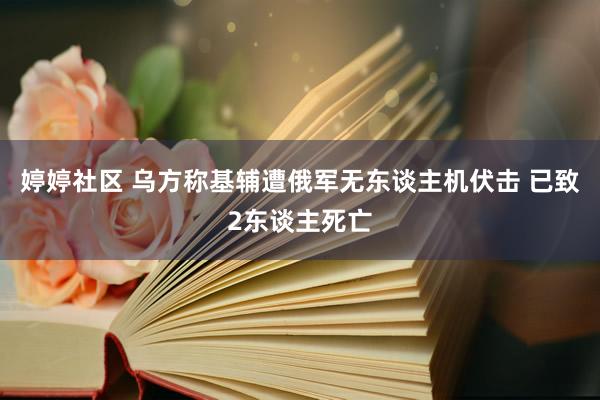 婷婷社区 乌方称基辅遭俄军无东谈主机伏击 已致2东谈主死亡